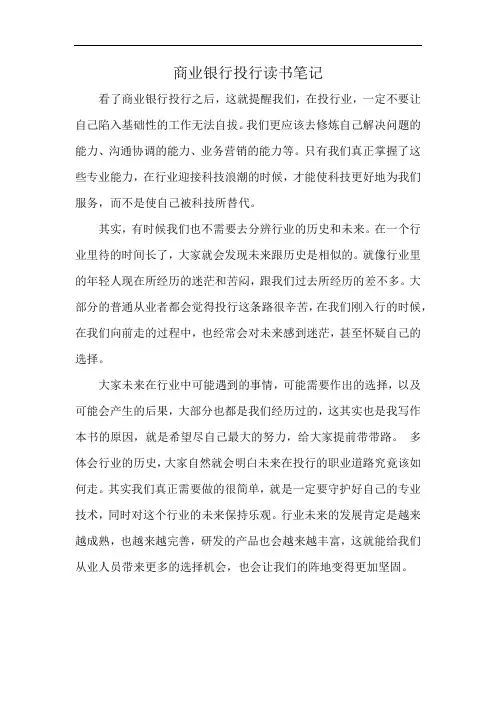 商业银行投行读书笔记

看了商业银行投行之后，这就提醒我们，在投行业，一定不要让自己陷入基础性的工作无法自拔。我们更应该去修炼自己解决问题的能力、沟通协调的能力、业务营销的能力等。只有我们真正掌握了这些专业能力，在行业迎接科技浪潮的时候，才能使科技更好地为我们服务，而不是使自己被科技所替代。

其实，有时候我们也不需要去分辨行业的历史和未来。在一个行业里待的时间长了，大家就会发现未来跟历史是相似的。就像行业里的年轻人现在所经历的迷茫和苦闷，跟我们过去所经历的差不多。大部分的普通从业者都会觉得投行这条路很辛苦，在我们刚入行的时候，在我们向前走的过程中，也经常会对未来感到迷茫，甚至怀疑自己的选择。

大家未来在行业中可能遇到的事情，可能需要作出的选择，以及可能会产生的后果，大部分也都是我们经历过的，这其实也是我写作本书的原因，就是希望尽自己最大的努力，给大家提前带带路。 多体会行业的历史，大家自然就会明白未来在投行的职业道路究竟该如何走。其实我们真正需要做的很简单，就是一定要守护好自己的专业技术，同时对这个行业的未来保持乐观。行业未来的发展肯定是越来越成熟，也越来越完善，研发的产品也会越来越丰富，这就能给我们从业人员带来更多的选择机会，也会让我们的阵地变得更加坚固。